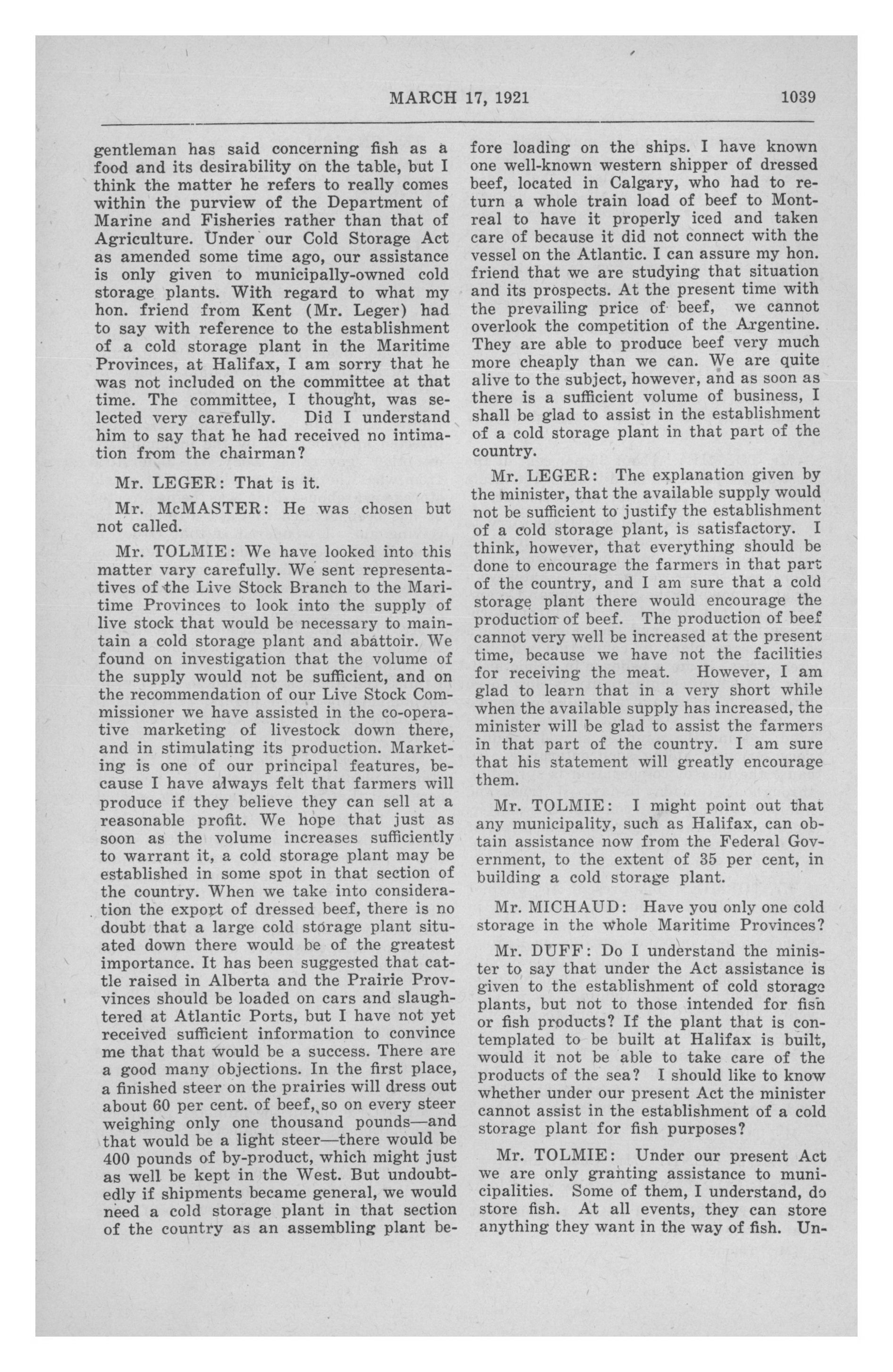 MARCH 17, 1921 1039

gentleman has said concerning fish as a food and its desirability on the table, but I think the matter he refers to really comes within the purview of the Department of Marine and Fisheries rather than that of Agriculture. Under our Cold Storage Act as amended some time ago, our assistance is only given to municipally-owned cold storage plants. With regard to what my hon. friend from Kent (Mr. Leger) had to say with reference to the establishment of a cold storage plant in the Maritime Provinces, at Halifax, I am sorry that he was not included on the committee at that time. The committee, I thought, was selected very carefully. Did I understand him to say that he had received no intimation from the chairman?

Mr. LEGER: That is it.

Mr. McMASTER: He was chosen but not called.

Mr. TOLMIE: We have looked into this matter vary carefully. We sent representatives of the Live Stock Branch to the Maritime Provinces to look into the supply of live stock that would be necessary to maintain a cold storage plant and abattoir. We found on investigation that the volume of the supply would not be sufficient, and on the recommendation of our Live Stock Commissioner we have assisted in the co-operative marketing of livestock down there, and in stimulating its production. Marketing is one of our principal features, because I have always felt that farmers will produce if they believe they can sell at a reasonable profit. We hope that just as soon as the volume increases sufficiently to warrant it, a cold storage plant may be established in some spot in that section of the country. When we take into consideration the export of dressed beef, there is no doubt that a large cold storage plant situated down there would be of the greatest importance. It has been suggested that cattle raised in Alberta and the Prairie Provvinces should be loaded on cars and slaughtered at Atlantic Ports, but I have not yet received sufficient information to convince me that that would be a success. There are a good many objections. In the first place, a finished steer on the prairies will dress out about 60 per cent. of beef, so on every steer weighing only one thousand pounds—and that would be a light steer—there would be 400 pounds of by-product, which might just as well be kept in the West. But undoubtedly if shipments became general, we would need a cold storage plant in that section of the country as an assembling plant before loading on the ships. I have known one well-known western shipper of dressed beef, located in Calgary, who had to return a whole train load of beef to Montreal to have it properly iced and taken care of because it did not connect with the vessel on the Atlantic. I can assure my hon. friend that we are studying that situation and its prospects. At the present time with the prevailing price of beef, we cannot overlook the competition of the Argentine. They are able to produce beef very much more cheaply than we can. We are quite alive to the subject, however, and as soon as there is a sufficient volume of business, I shall be glad to assist in the establishment of a cold storage plant in that part of the country.

Mr. LEGER: The explanation given by the minister, that the available supply would not be sufficient to justify the establishment of a cold storage plant, is satisfactory. I think, however, that everything should be done to encourage the farmers in that part of the country, and I am sure that a cold storage plant there would encourage the production of beef. The production of beef cannot very well be increased at the present time, because we have not the facilities for receiving the meat. However, I am glad to learn that in a very short while when the available supply has increased, the minister will be glad to assist the farmers in that part of the country. I am sure that his statement will greatly encourage them.

Mr. TOLMIE: I might point out that any municipality, such as Halifax, can obtain assistance now from the Federal Government, to the extent of 35 per cent, in building a cold storage plant.

Mr. MICHAUD: Have you only one cold storage in the whole Maritime Provinces?

Mr. DUFF: Do I understand the minister to say that under the Act assistance is given to the establishment of cold storage plants, but not to those intended for fish or fish products? If the plant that is contemplated to be built at Halifax is built, would it not be able to take care of the products of the sea? I should like to know whether under our present Act the minister cannot assist in the establishment of a cold storage plant for fish purposes?

Mr. TOLMIE: Under our present Act we are only granting assistance to municipalities. Some of them, I understand, do store fish. At all events, they can store anything they want in the way of fish. Un-